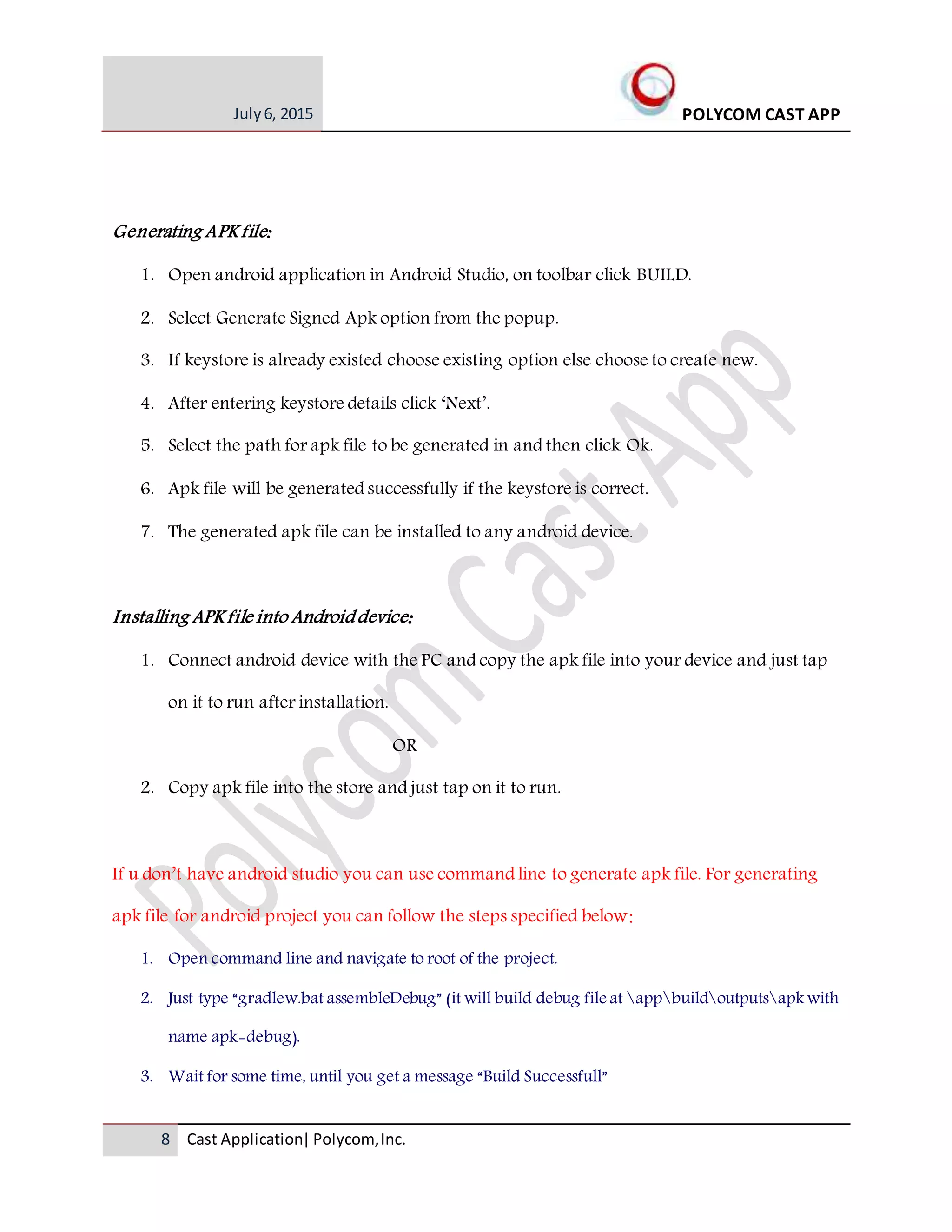 July 6, 2015

POLYCOM CAST APP

Generating APK file:

1. Open android application in Android Studio, on toolbar click BUILD.

2. Select Generate Signed Apk option from the popup.

3. If keystore is already existed choose existing option else choose to create new.

4. After entering keystore details click ‘Next’.

5. Select the path for apk file to be generated in and then click Ok.

6. Apk file will be generated successfully if the keystore is correct.

7. The generated apk file can be installed to any android device.

Installing APK file into Android device:

1. Connect android device with the PC and copy the apk file into your device and just tap on it to run after installation.

OR

2. Copy apk file into the store and just tap on it to run.

If u don’t have android studio you can use command line to generate apk file. For generating apk file for android project you can follow the steps specified below:

1. Open command line and navigate to root of the project.

2. Just type “gradlew.bat assembleDebug” (it will build debug file at \app\build\outputs\apk with name apk-debug).

3. Wait for some time, until you get a message “Build Successfull”

Polycom Cast App

8 Cast Application| Polycom, Inc.